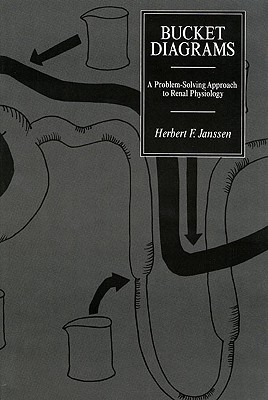 BUCKET DIAGRAMS

A Problem-Solving Approach to Renal Physiology

Herbert F. Janssen